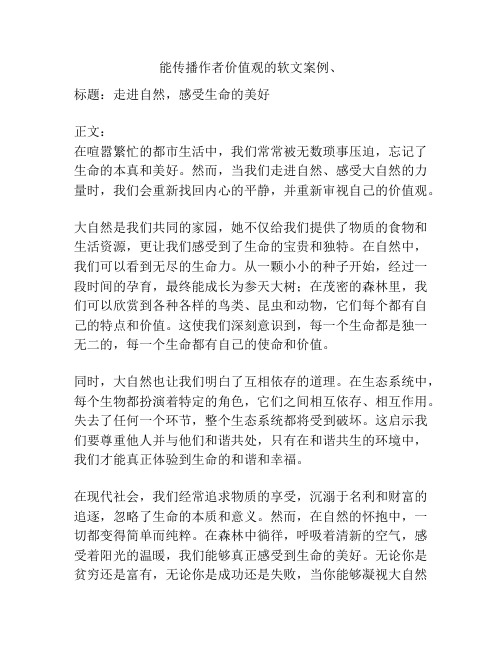 能传播作者价值观的软文案例、

标题：走进自然，感受生命的美好

正文：
在喧嚣繁忙的都市生活中，我们常常被无数琐事压迫，忘记了生命的本真和美好。然而，当我们走进自然、感受大自然的力量时，我们会重新找回内心的平静，并重新审视自己的价值观。

大自然是我们共同的家园，她不仅给我们提供了物质的食物和生活资源，更让我们感受到了生命的宝贵和独特。在自然中，我们可以看到无尽的生命力。从一颗小小的种子开始，经过一段时间的孕育，最终能成长为参天大树；在茂密的森林里，我们可以欣赏到各种各样的鸟类、昆虫和动物，它们每个都有自己的特点和价值。这使我们深刻意识到，每一个生命都是独一无二的，每一个生命都有自己的使命和价值。

同时，大自然也让我们明白了互相依存的道理。在生态系统中，每个生物都扮演着特定的角色，它们之间相互依存、相互作用。失去了任何一个环节，整个生态系统都将受到破坏。这启示我们要尊重他人并与他们和谐共处，只有在和谐共生的环境中，我们才能真正体验到生命的和谐和幸福。

在现代社会，我们经常追求物质的享受，沉溺于名利和财富的追逐，忽略了生命的本质和意义。然而，在自然的怀抱中，一切都变得简单而纯粹。在森林中徜徉，呼吸着清新的空气，感受着阳光的温暖，我们能够真正感受到生命的美好。无论你是贫穷还是富有，无论你是成功还是失败，当你能够凝视大自然